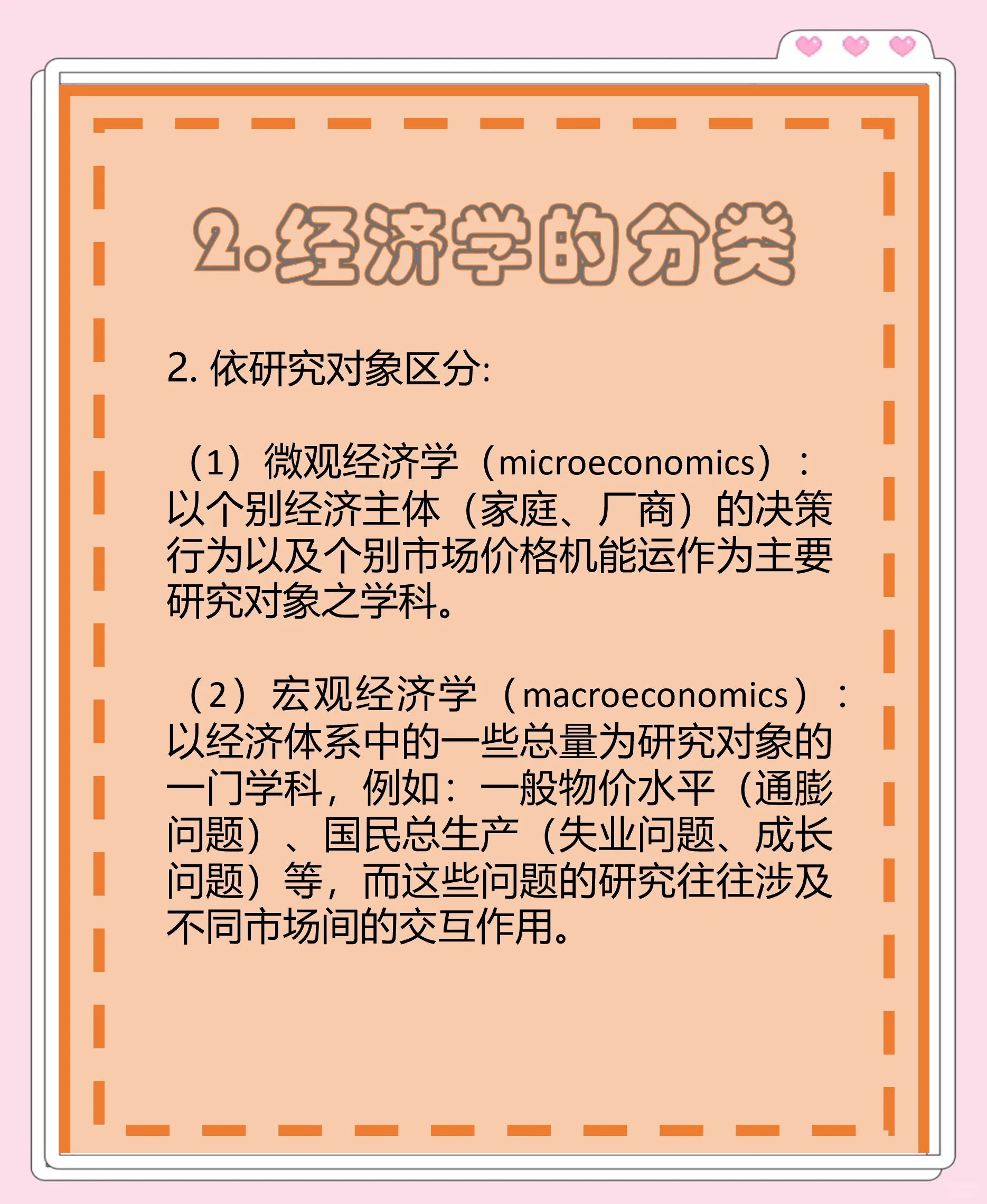 2.经济学的分类

2. 依研究对象区分:

（1）微观经济学（microeconomics）：以个别经济主体（家庭、厂商）的决策行为以及个别市场价格机能运作为主要研究对象之学科。

（2）宏观经济学（macroeconomics）：以经济体系中的一些总量为研究对象的一门学科，例如：一般物价水平（通膨问题）、国民总生产（失业问题、成长问题）等，而这些问题的研究往往涉及不同市场间的交互作用。